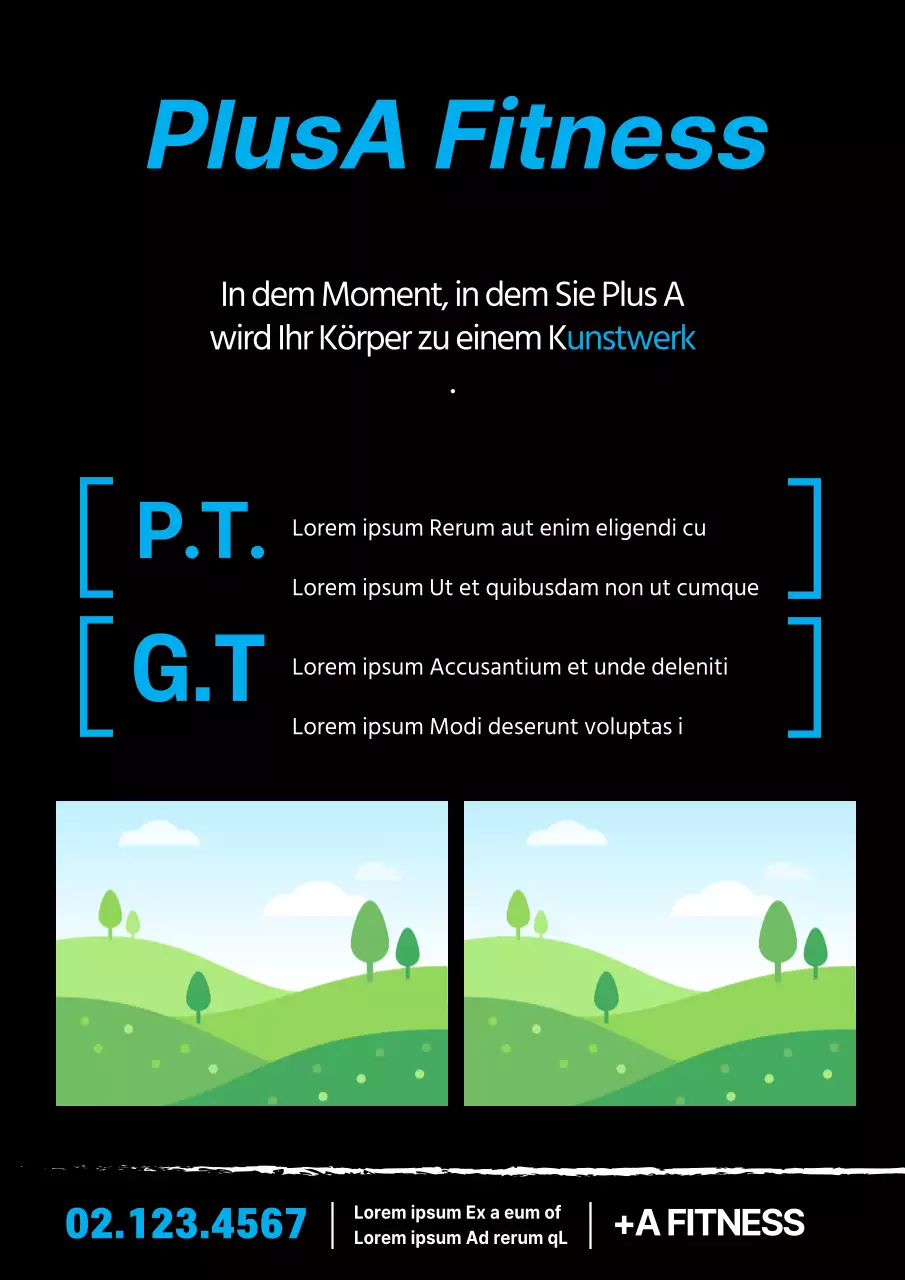 PlusA Fitness

In dem Moment, in dem Sie Plus A wird Ihr Körper zu einem Kunstwerk
.

P.T.

Lorem ipsum Rerum aut enim eligendi cu

Lorem ipsum Ut et quibusdam non ut cumque

G.T

Lorem ipsum Accusantium et unde deleniti

Lorem ipsum Modi deserunt voluptas i

02.123.4567

Lorem ipsum Ex a eum of
Lorem ipsum Ad rerum qL

+A FITNESS